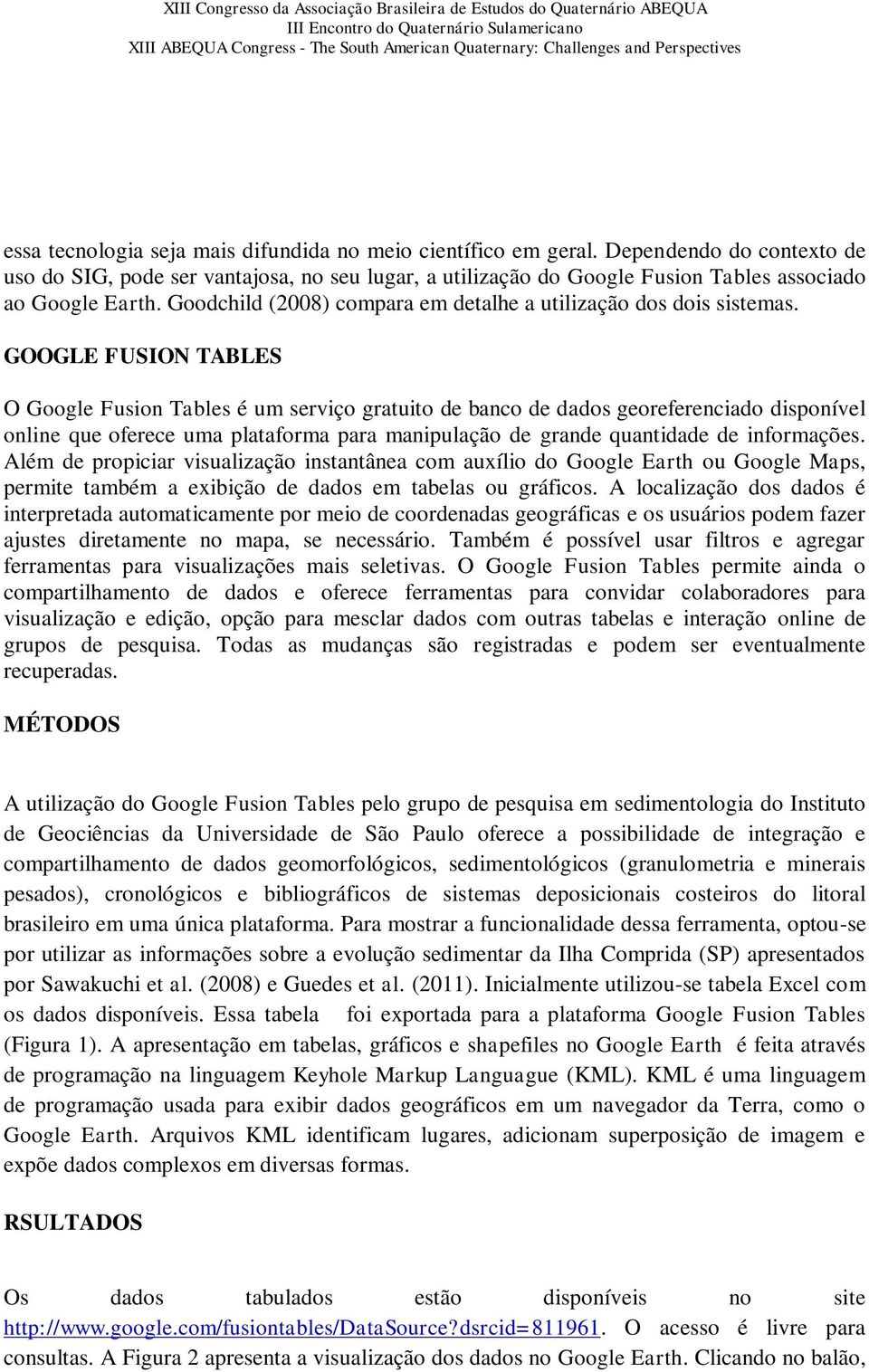 XIII Congresso da Associação Brasileira de Estudos do Quaternário ABEQUA
III Encontro do Quaternário Sulamericano
XIII ABEQUA Congress - The South American Quaternary: Challenges and Perspectives

essa tecnologia seja mais difundida no meio científico em geral. Dependendo do contexto de uso do SIG, pode ser vantajosa, no seu lugar, a utilização do Google Fusion Tables associado ao Google Earth. Goodchild (2008) compara em detalhe a utilização dos dois sistemas.

GOOGLE FUSION TABLES

O Google Fusion Tables é um serviço gratuito de banco de dados georeferenciado disponível online que oferece uma plataforma para manipulação de grande quantidade de informações. Além de propiciar visualização instantânea com auxílio do Google Earth ou Google Maps, permite também a exibição de dados em tabelas ou gráficos. A localização dos dados é interpretada automaticamente por meio de coordenadas geográficas e os usuários podem fazer ajustes diretamente no mapa, se necessário. Também é possível usar filtros e agregar ferramentas para visualizações mais seletivas. O Google Fusion Tables permite ainda o compartilhamento de dados e oferece ferramentas para convidar colaboradores para visualização e edição, opção para mesclar dados com outras tabelas e interação online de grupos de pesquisa. Todas as mudanças são registradas e podem ser eventualmente recuperadas.

MÉTODOS

A utilização do Google Fusion Tables pelo grupo de pesquisa em sedimentologia do Instituto de Geociências da Universidade de São Paulo oferece a possibilidade de integração e compartilhamento de dados geomorfológicos, sedimentológicos (granulometria e minerais pesados), cronológicos e bibliográficos de sistemas deposicionais costeiros do litoral brasileiro em uma única plataforma. Para mostrar a funcionalidade dessa ferramenta, optou-se por utilizar as informações sobre a evolução sedimentar da Ilha Comprida (SP) apresentados por Sawakuchi et al. (2008) e Guedes et al. (2011). Inicialmente utilizou-se tabela Excel com os dados disponíveis. Essa tabela foi exportada para a plataforma Google Fusion Tables (Figura 1). A apresentação em tabelas, gráficos e shapefiles no Google Earth é feita através de programação na linguagem Keyhole Markup Languague (KML). KML é uma linguagem de programação usada para exibir dados geográficos em um navegador da Terra, como o Google Earth. Arquivos KML identificam lugares, adicionam superposição de imagem e expõe dados complexos em diversas formas.

RSULTADOS

Os dados tabulados estão disponíveis no site http://www.google.com/fusiontables/DataSource?dsrcid=811961. O acesso é livre para consultas. A Figura 2 apresenta a visualização dos dados no Google Earth. Clicando no balão,